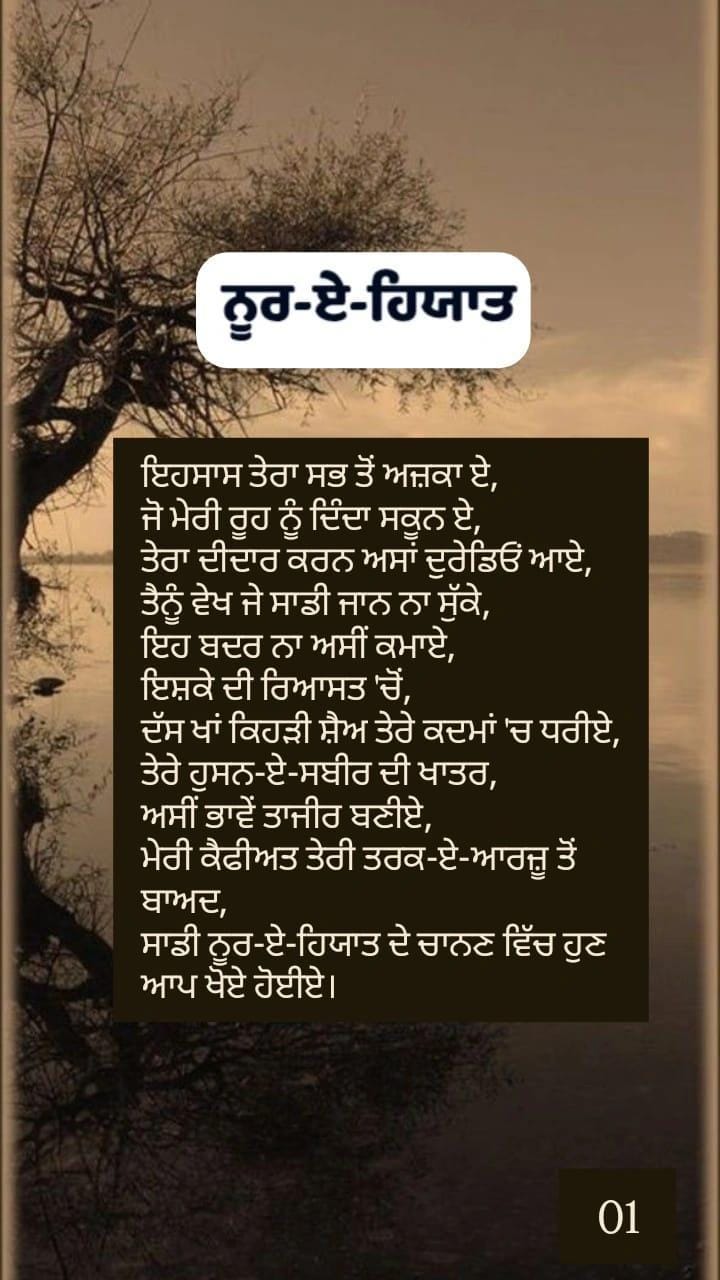 ਨੂਰ-ਏ-ਹਿਯਾਤ

ਇਹਸਾਸ ਤੇਰਾ ਸਭ ਤੋਂ ਅਜ਼ਕਾ ਏ,
ਜੋ ਮੇਰੀ ਰੂਹ ਨੂੰ ਦਿੰਦਾ ਸਕੂਨ ਏ,
ਤੇਰਾ ਦੀਦਾਰ ਕਰਨ ਅਸਾਂ ਦੁਰੇਡਿਓਂ ਆਏ,
ਤੈਨੂੰ ਵੇਖ ਜੇ ਸਾਡੀ ਜਾਨ ਨਾ ਸੁੱਕੇ,
ਇਹ ਬਦਰ ਨਾ ਅਸੀਂ ਕਮਾਏ,
ਇਸ਼ਕੇ ਦੀ ਰਿਆਸਤ 'ਚੋਂ,
ਦੱਸ ਖਾਂ ਕਿਹੜੀ ਸ਼ੈਅ ਤੇਰੇ ਕਦਮਾਂ 'ਚ ਧਰੀਏ,
ਤੇਰੇ ਹੁਸਨ-ਏ-ਸਬੀਰ ਦੀ ਖਾਤਰ,
ਅਸੀਂ ਭਾਵੇਂ ਤਾਜੀਰ ਬਣੀਏ,
ਮੇਰੀ ਕੈਫੀਅਤ ਤੇਰੀ ਤਰਕ-ਏ-ਆਰਜ਼ੂ ਤੋਂ ਬਾਅਦ,
ਸਾਡੀ ਨੂਰ-ਏ-ਹਿਯਾਤ ਦੇ ਚਾਨਣ ਵਿੱਚ ਹੁਣ ਆਪ ਖੋਏ ਹੋਈਏ।

01